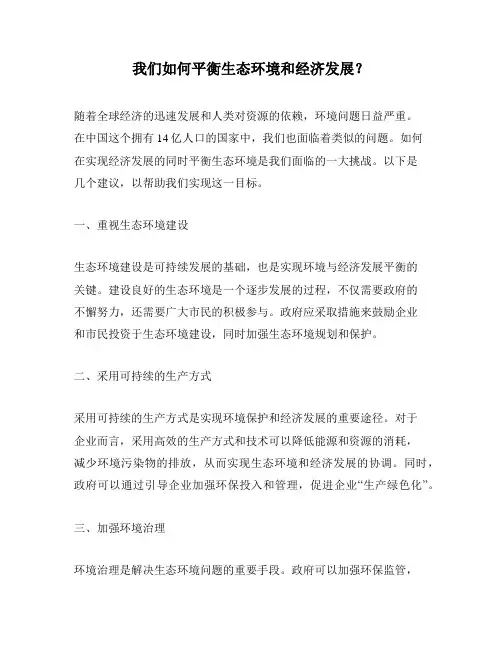 我们如何平衡生态环境和经济发展？

随着全球经济的迅速发展和人类对资源的依赖，环境问题日益严重。在中国这个拥有 14 亿人口的国家中，我们也面临着类似的问题。如何在实现经济发展的同时平衡生态环境是我们面临的一大挑战。以下是几个建议，以帮助我们实现这一目标。

一、重视生态环境建设

生态环境建设是可持续发展的基础，也是实现环境与经济发展平衡的关键。建设良好的生态环境是一个逐步发展的过程，不仅需要政府的不懈努力，还需要广大市民的积极参与。政府应采取措施来鼓励企业和市民投资于生态环境建设，同时加强生态环境规划和保护。

二、采用可持续的生产方式

采用可持续的生产方式是实现环境保护和经济发展的重要途径。对于企业而言，采用高效的生产方式和技术可以降低能源和资源的消耗，减少环境污染物的排放，从而实现生态环境和经济发展的协调。同时，政府可以通过引导企业加强环保投入和管理，促进企业“生产绿色化”。

三、加强环境治理

环境治理是解决生态环境问题的重要手段。政府可以加强环保监管，